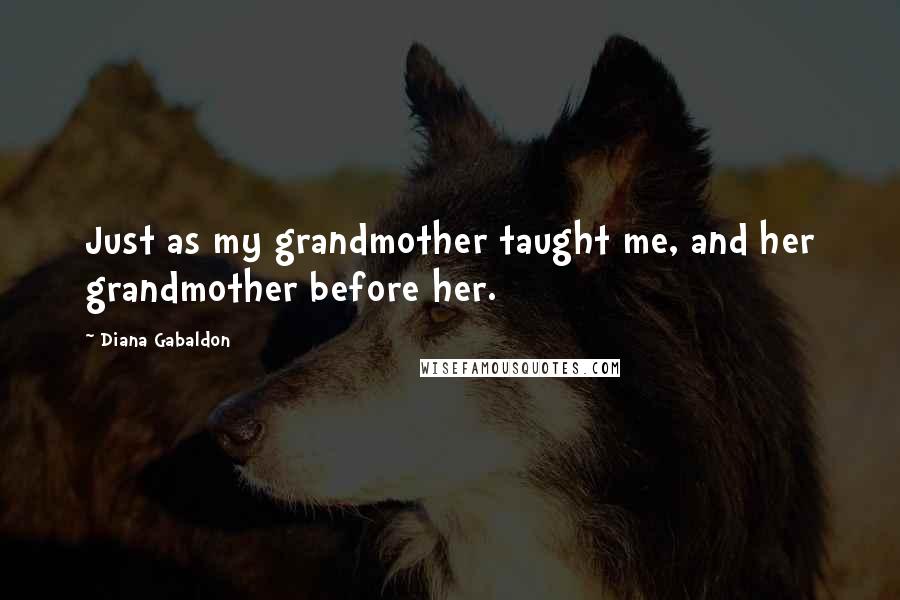 Just as my grandmother taught me, and her grandmother before her.

~ Diana Gabaldon

WISEFAMOUSQUOTES.COM